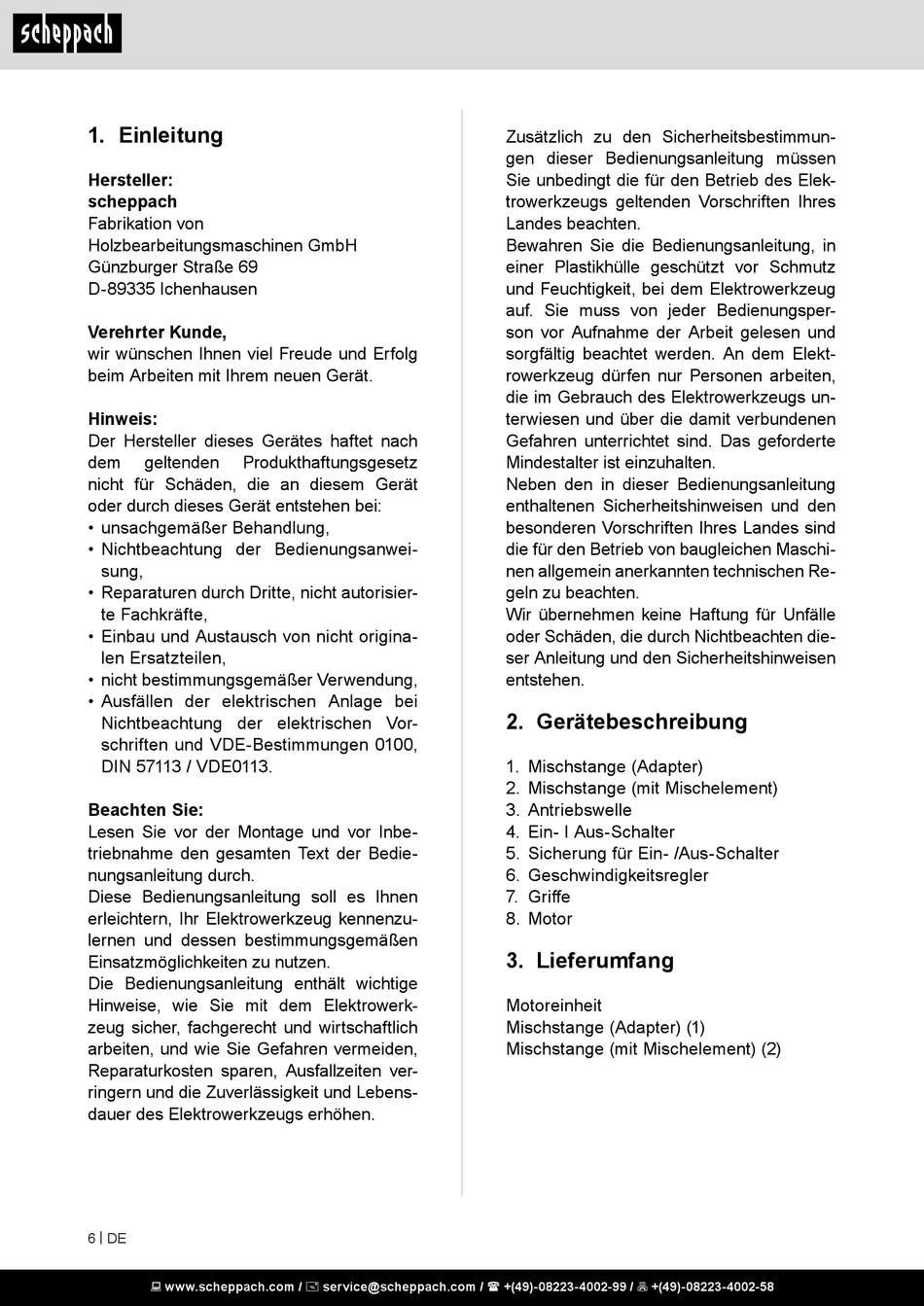 scheppach

1. Einleitung

Hersteller:
scheppach
Fabrikation von
Holzbearbeitungsmaschinen GmbH
Günzburger Straße 69
D-89335 Ichenhausen

Verehrter Kunde,
wir wünschen Ihnen viel Freude und Erfolg beim Arbeiten mit Ihrem neuen Gerät.

Hinweis:
Der Hersteller dieses Gerätes haftet nach dem geltenden Produkthaftungsgesetz nicht für Schäden, die an diesem Gerät oder durch dieses Gerät entstehen bei:
• unsachgemäßer Behandlung,
• Nichtbeachtung der Bedienungsanweisung,
• Reparaturen durch Dritte, nicht autorisierte Fachkräfte,
• Einbau und Austausch von nicht originalen Ersatzteilen,
• nicht bestimmungsgemäßer Verwendung,
• Ausfällen der elektrischen Anlage bei Nichtbeachtung der elektrischen Vorschriften und VDE-Bestimmungen 0100, DIN 57113 / VDE0113.

Beachten Sie:
Lesen Sie vor der Montage und vor Inbetriebnahme den gesamten Text der Bedienungsanleitung durch.
Diese Bedienungsanleitung soll es Ihnen erleichtern, Ihr Elektrowerkzeug kennenzulernen und dessen bestimmungsgemäßen Einsatzmöglichkeiten zu nutzen.
Die Bedienungsanleitung enthält wichtige Hinweise, wie Sie mit dem Elektrowerkzeug sicher, fachgerecht und wirtschaftlich arbeiten, und wie Sie Gefahren vermeiden, Reparaturkosten sparen, Ausfallzeiten verringern und die Zuverlässigkeit und Lebensdauer des Elektrowerkzeugs erhöhen.

Zusätzlich zu den Sicherheitsbestimmungen dieser Bedienungsanleitung müssen Sie unbedingt die für den Betrieb des Elektrowerkzeugs geltenden Vorschriften Ihres Landes beachten.
Bewahren Sie die Bedienungsanleitung, in einer Plastikhülle geschützt vor Schmutz und Feuchtigkeit, bei dem Elektrowerkzeug auf. Sie muss von jeder Bedienungsperson vor Aufnahme der Arbeit gelesen und sorgfältig beachtet werden. An dem Elektrowerkzeug dürfen nur Personen arbeiten, die im Gebrauch des Elektrowerkzeugs unterwiesen und über die damit verbundenen Gefahren unterrichtet sind. Das geforderte Mindestalter ist einzuhalten.
Neben den in dieser Bedienungsanleitung enthaltenen Sicherheitshinweisen und den besonderen Vorschriften Ihres Landes sind die für den Betrieb von baugleichen Maschinen allgemein anerkannten technischen Regeln zu beachten.
Wir übernehmen keine Haftung für Unfälle oder Schäden, die durch Nichtbeachten dieser Anleitung und den Sicherheitshinweisen entstehen.

2. Gerätebeschreibung

1. Mischstange (Adapter)
2. Mischstange (mit Mischelement)
3. Antriebswelle
4. Ein- I Aus-Schalter
5. Sicherung für Ein- /Aus-Schalter
6. Geschwindigkeitsregler
7. Griffe
8. Motor

3. Lieferumfang

Motoreinheit
Mischstange (Adapter) (1)
Mischstange (mit Mischelement) (2)

6 | DE

www.scheppach.com / service@scheppach.com / +(49)-08223-4002-99 / +(49)-08223-4002-58